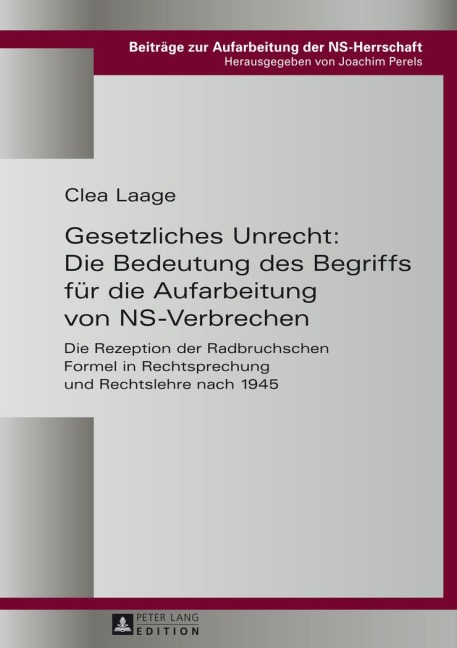 Beiträge zur Aufarbeitung der NS-Herrschaft
Herausgegeben von Joachim Perels

Clea Laage

Gesetzliches Unrecht: Die Bedeutung des Begriffs für die Aufarbeitung von NS-Verbrechen

Die Rezeption der Radbruchschen Formel in Rechtsprechung und Rechtslehre nach 1945

PETER LANG
EDITION